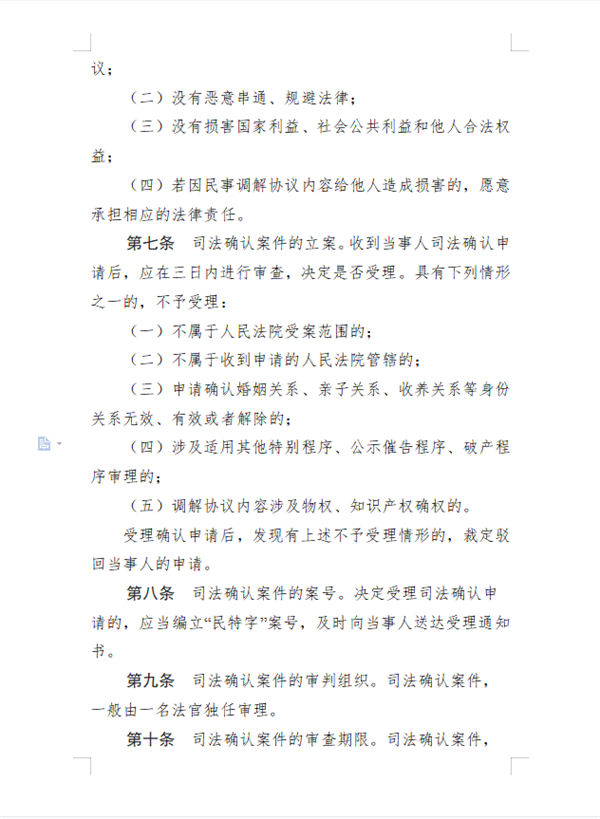 议；

（二）没有恶意串通、规避法律；

（三）没有损害国家利益、社会公共利益和他人合法权益；

（四）若因民事调解协议内容给他人造成损害的，愿意承担相应的法律责任。

第七条　司法确认案件的立案。收到当事人司法确认申请后，应在三日内进行审查，决定是否受理。具有下列情形之一的，不予受理：

（一）不属于人民法院受案范围的；

（二）不属于收到申请的人民法院管辖的；

（三）申请确认婚姻关系、亲子关系、收养关系等身份关系无效、有效或者解除的；

（四）涉及适用其他特别程序、公示催告程序、破产程序审理的；

（五）调解协议内容涉及物权、知识产权确权的。

受理确认申请后，发现有上述不予受理情形的，裁定驳回当事人的申请。

第八条　司法确认案件的案号。决定受理司法确认申请的，应当编立“民特字”案号，及时向当事人送达受理通知书。

第九条　司法确认案件的审判组织。司法确认案件，一般由一名法官独任审理。

第十条　司法确认案件的审查期限。司法确认案件，